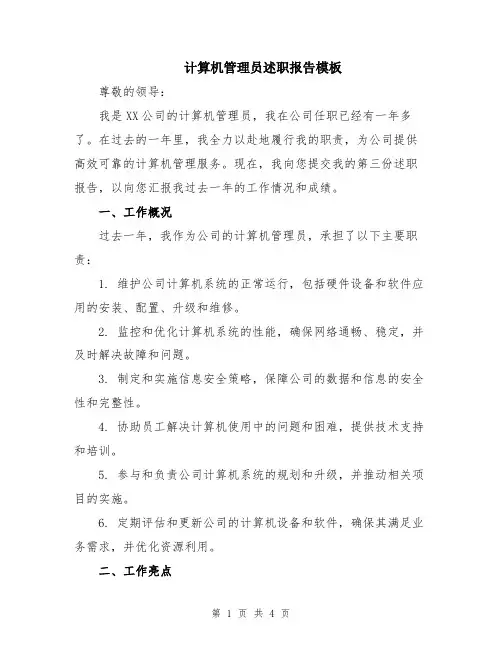 计算机管理员述职报告模板

尊敬的领导：

我是XX公司的计算机管理员，我在公司任职已经有一年多了。在过去的一年里，我全力以赴地履行我的职责，为公司提供高效可靠的计算机管理服务。现在，我向您提交我的第三份述职报告，以向您汇报我过去一年的工作情况和成绩。

一、工作概况

过去一年，我作为公司的计算机管理员，承担了以下主要职责：

1. 维护公司计算机系统的正常运行，包括硬件设备和软件应用的安装、配置、升级和维修。

2. 监控和优化计算机系统的性能，确保网络通畅、稳定，并及时解决故障和问题。

3. 制定和实施信息安全策略，保障公司的数据和信息的安全性和完整性。

4. 协助员工解决计算机使用中的问题和困难，提供技术支持和培训。

5. 参与和负责公司计算机系统的规划和升级，并推动相关项目的实施。

6. 定期评估和更新公司的计算机设备和软件，确保其满足业务需求，并优化资源利用。

二、工作亮点

第 1 页 共 4 页